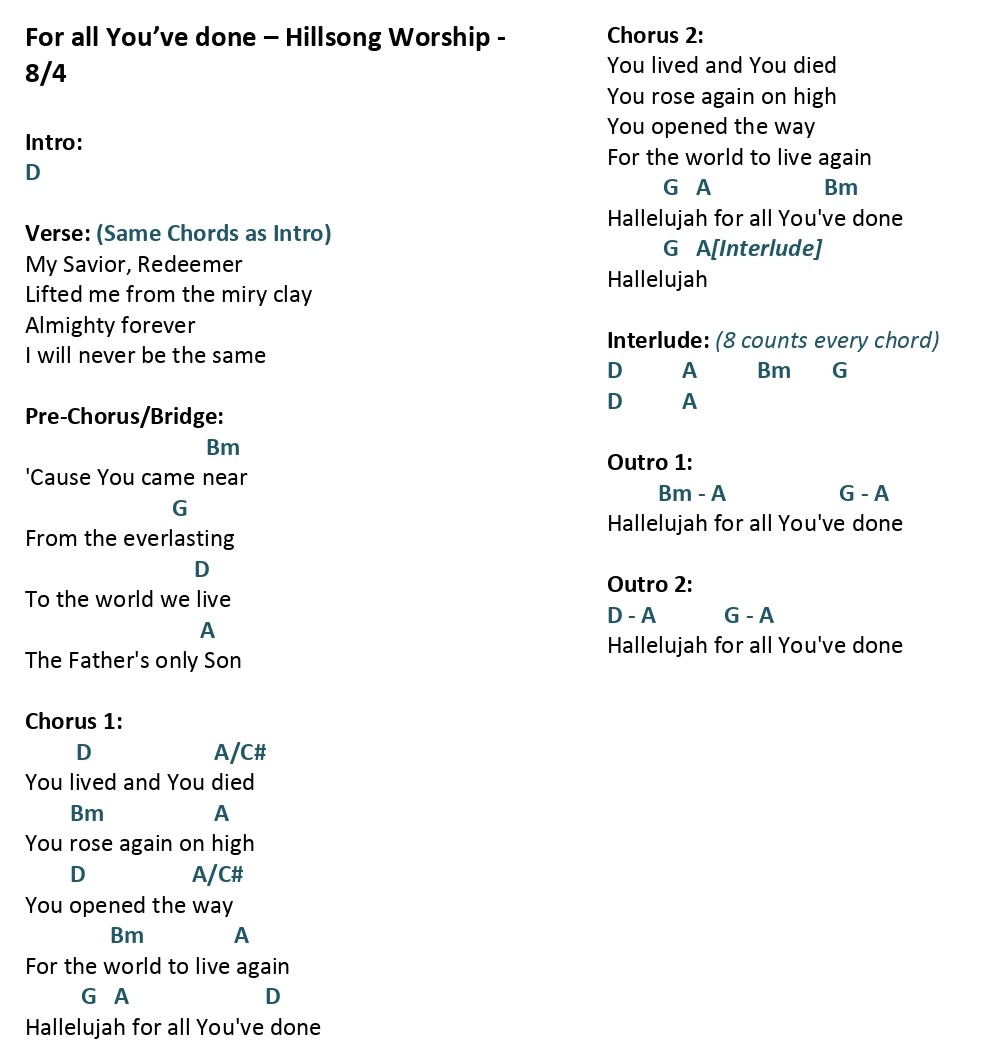 For all You've done – Hillsong Worship - 8/4

Intro:
D

Verse: (Same Chords as Intro)
My Savior, Redeemer
Lifted me from the miry clay
Almighty forever
I will never be the same

Pre-Chorus/Bridge:
Bm
'Cause You came near
G
From the everlasting
D
To the world we live
A
The Father's only Son

Chorus 1:
D A/C#
You lived and You died
Bm A
You rose again on high
D A/C#
You opened the way
Bm A
For the world to live again
G A D
Hallelujah for all You've done

Chorus 2:
You lived and You died
You rose again on high
You opened the way
For the world to live again
G A Bm
Hallelujah for all You've done
G A[Interlude]
Hallelujah

Interlude: (8 counts every chord)
D A Bm G
D A

Outro 1:
Bm - A G - A
Hallelujah for all You've done

Outro 2:
D - A G - A
Hallelujah for all You've done